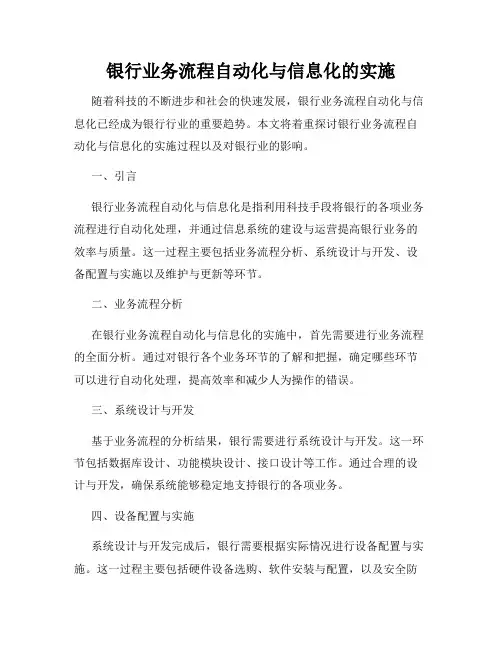 银行业务流程自动化与信息化的实施

随着科技的不断进步和社会的快速发展，银行业务流程自动化与信息化已经成为银行行业的重要趋势。本文将着重探讨银行业务流程自动化与信息化的实施过程以及对银行业的影响。

一、引言

银行业务流程自动化与信息化是指利用科技手段将银行的各项业务流程进行自动化处理，并通过信息系统的建设与运营提高银行业务的效率与质量。这一过程主要包括业务流程分析、系统设计与开发、设备配置与实施以及维护与更新等环节。

二、业务流程分析

在银行业务流程自动化与信息化的实施中，首先需要进行业务流程的全面分析。通过对银行各个业务环节的了解和把握，确定哪些环节可以进行自动化处理，提高效率和减少人为操作的错误。

三、系统设计与开发

基于业务流程的分析结果，银行需要进行系统设计与开发。这一环节包括数据库设计、功能模块设计、接口设计等工作。通过合理的设计与开发，确保系统能够稳定地支持银行的各项业务。

四、设备配置与实施

系统设计与开发完成后，银行需要根据实际情况进行设备配置与实施。这一过程主要包括硬件设备选购、软件安装与配置，以及安全防